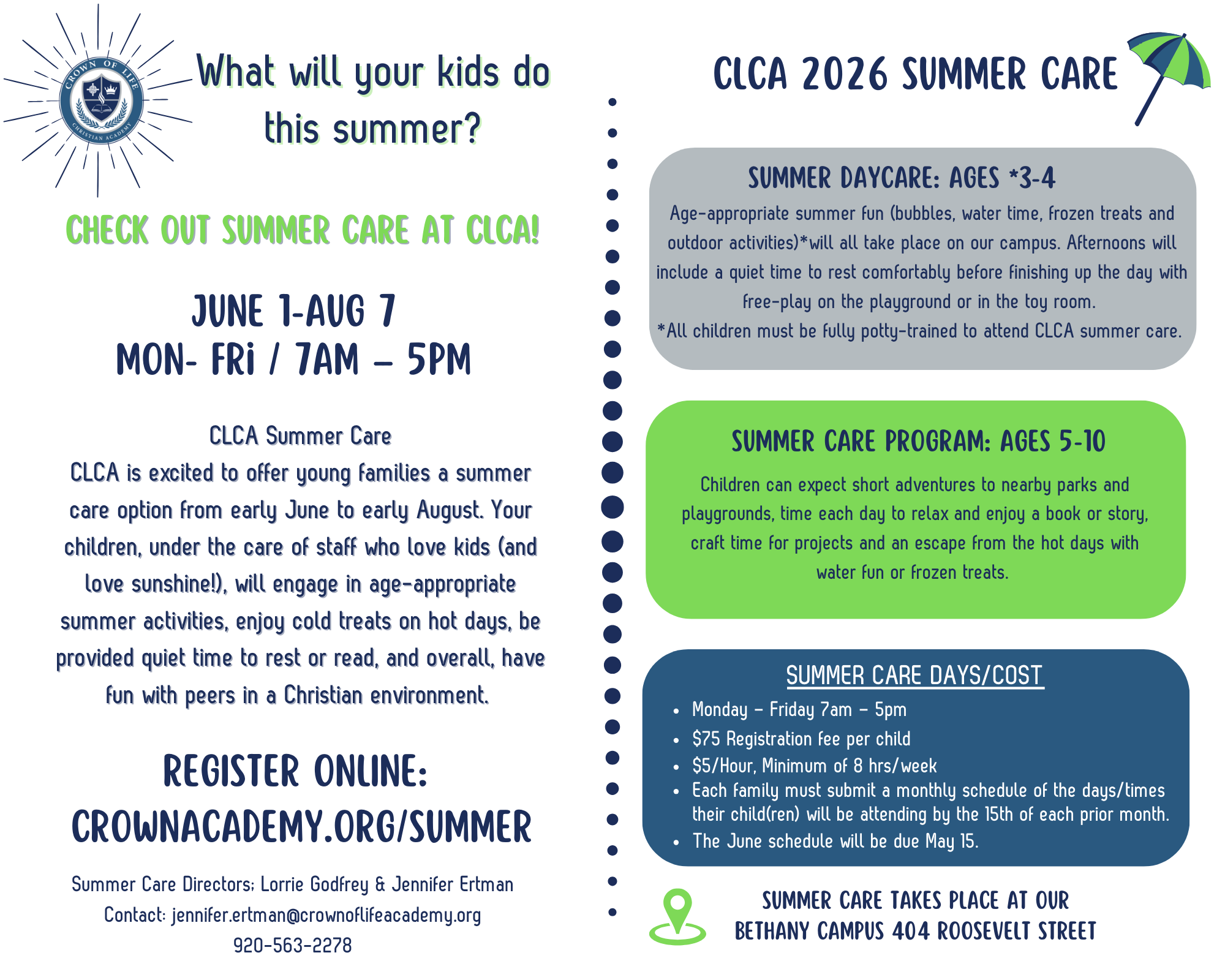 CROWN OF LIFE CHRISTIAN ACADEMY

What will your kids do this summer?

CHECK OUT SUMMER CARE AT CLCA!

JUNE 1-AUG 7
MON- FRi / 7AM – 5PM

CLCA Summer Care
CLCA is excited to offer young families a summer care option from early June to early August. Your children, under the care of staff who love kids (and love sunshine!), will engage in age-appropriate summer activities, enjoy cold treats on hot days, be provided quiet time to rest or read, and overall, have fun with peers in a Christian environment.

REGISTER ONLINE:
CROWNACADEMY.ORG/SUMMER

Summer Care Directors: Lorrie Godfrey & Jennifer Ertman
Contact: jennifer.ertman@crownoflifeacademy.org
920-563-2278

CLCA 2026 SUMMER CARE

SUMMER DAYCARE: AGES *3-4
Age-appropriate summer fun (bubbles, water time, frozen treats and outdoor activities)*will all take place on our campus. Afternoons will include a quiet time to rest comfortably before finishing up the day with free-play on the playground or in the toy room.
*All children must be fully potty-trained to attend CLCA summer care.

SUMMER CARE PROGRAM: AGES 5-10
Children can expect short adventures to nearby parks and playgrounds, time each day to relax and enjoy a book or story, craft time for projects and an escape from the hot days with water fun or frozen treats.

SUMMER CARE DAYS/COST
• Monday – Friday 7am – 5pm
• $75 Registration fee per child
• $5/Hour, Minimum of 8 hrs/week
• Each family must submit a monthly schedule of the days/times their child(ren) will be attending by the 15th of each prior month.
• The June schedule will be due May 15.

SUMMER CARE TAKES PLACE AT OUR BETHANY CAMPUS 404 ROOSEVELT STREET